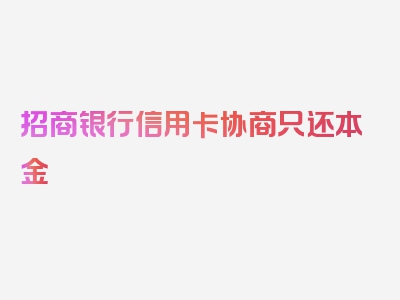 招商银行信用卡协商只还本金